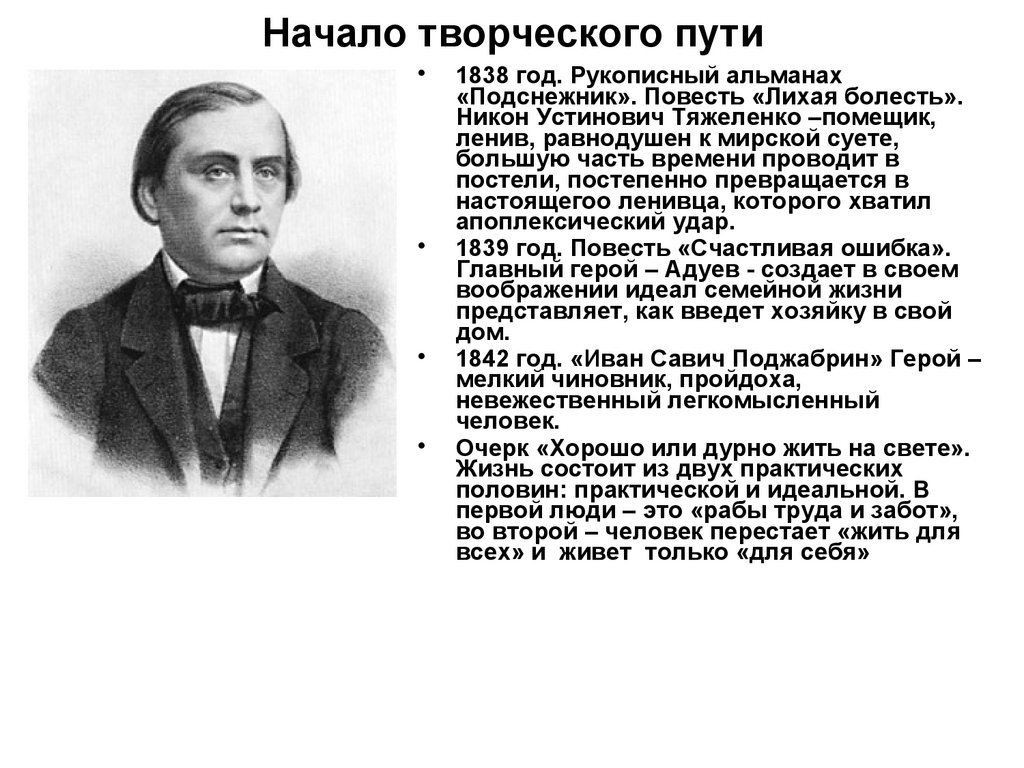 Начало творческого пути

• 1838 год. Рукописный альманах «Подснежник». Повесть «Лихая болесть». Никон Устинович Тяжеленко –помещик, ленив, равнодушен к мирской суете, большую часть времени проводит в постели, постепенно превращается в настоящегоо ленивца, которого хватил апоплексический удар.

• 1839 год. Повесть «Счастливая ошибка». Главный герой – Адуев - создает в своем воображении идеал семейной жизни представляет, как введет хозяйку в свой дом.

• 1842 год. «Иван Савич Поджабрин» Герой – мелкий чиновник, пройдоха, невежественный легкомысленный человек.

• Очерк «Хорошо или дурно жить на свете». Жизнь состоит из двух практических половин: практической и идеальной. В первой люди – это «рабы труда и забот», во второй – человек перестает «жить для всех» и живет только «для себя»